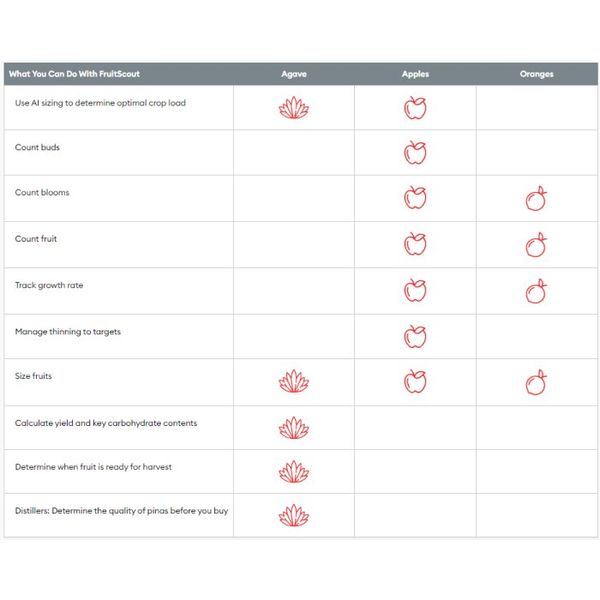 | What You Can Do With FruitScout | Agave | Apples | Oranges |
|---|---|---|---|
| Use AI sizing to determine optimal crop load | | | |
| Count buds | | | |
| Count blooms | | | |
| Count fruit | | | |
| Track growth rate | | | |
| Manage thinning to targets | | | |
| Size fruits | | | |
| Calculate yield and key carbohydrate contents | | | |
| Determine when fruit is ready for harvest | | | |
| Distillers: Determine the quality of pinas before you buy | | | |